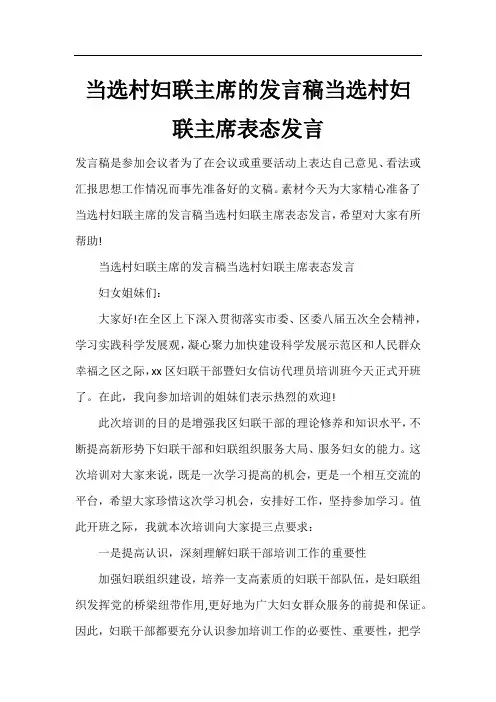 当选村妇联主席的发言稿当选村妇联主席表态发言

发言稿是参加会议者为了在会议或重要活动上表达自己意见、看法或汇报思想工作情况而事先准备好的文稿。素材今天为大家精心准备了当选村妇联主席的发言稿当选村妇联主席表态发言，希望对大家有所帮助!

当选村妇联主席的发言稿当选村妇联主席表态发言

妇女姐妹们：

大家好!在全区上下深入贯彻落实市委、区委八届五次全会精神，学习实践科学发展观，凝心聚力加快建设科学发展示范区和人民群众幸福之区之际，xx区妇联干部暨妇女信访代理员培训班今天正式开班了。在此，我向参加培训的姐妹们表示热烈的欢迎!

此次培训的目的是增强我区妇联干部的理论修养和知识水平，不断提高新形势下妇联干部和妇联组织服务大局、服务妇女的能力。这次培训对大家来说，既是一次学习提高的机会，更是一个相互交流的平台，希望大家珍惜这次学习机会，安排好工作，坚持参加学习。值此开班之际，我就本次培训向大家提三点要求：

一是提高认识，深刻理解妇联干部培训工作的重要性

加强妇联组织建设，培养一支高素质的妇联干部队伍，是妇联组织发挥党的桥梁纽带作用,更好地为广大妇女群众服务的前提和保证。因此，妇联干部都要充分认识参加培训工作的必要性、重要性，把学